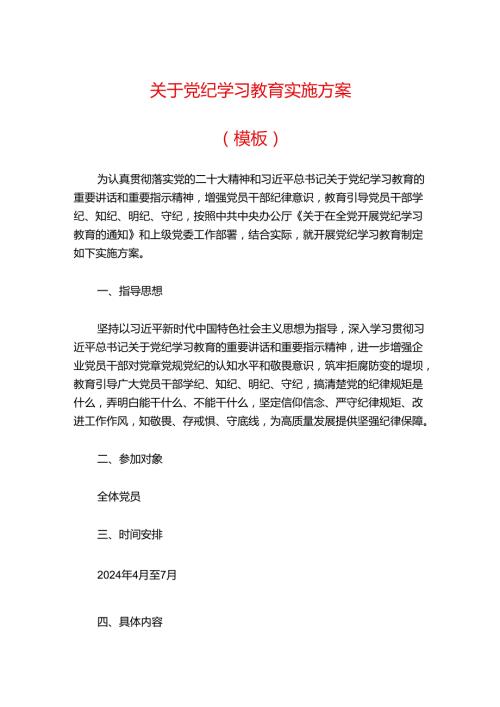 关于党纪学习教育实施方案

（模板）

为认真贯彻落实党的二十大精神和习近平总书记关于党纪学习教育的重要讲话和重要指示精神，增强党员干部纪律意识，教育引导党员干部学纪、知纪、明纪、守纪，按照中共中央办公厅《关于在全党开展党纪学习教育的通知》和上级党委工作部署，结合实际，就开展党纪学习教育制定如下实施方案。

一、指导思想

坚持以习近平新时代中国特色社会主义思想为指导，深入学习贯彻习近平总书记关于党纪学习教育的重要讲话和重要指示精神，进一步增强企业党员干部对党章党规党纪的认知水平和敬畏意识，筑牢拒腐防变的堤坝，教育引导广大党员干部学纪、知纪、明纪、守纪，搞清楚党的纪律规矩是什么，弄明白能干什么、不能干什么，坚定信仰信念、严守纪律规矩、改进工作作风，知敬畏、存戒惧、守底线，为高质量发展提供坚强纪律保障。

二、参加对象

全体党员

三、时间安排

2024年4月至7月

四、具体内容